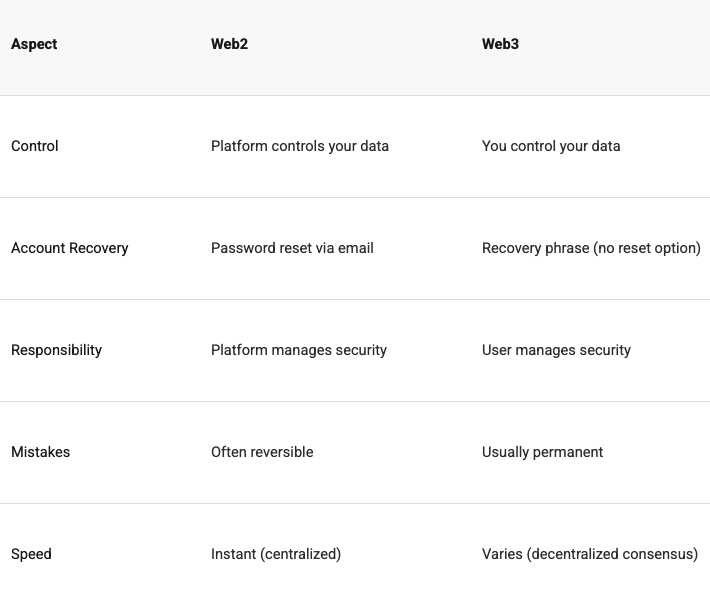 | Aspect | Web2 | Web3 |
|---|---|---|
| Control | Platform controls your data | You control your data |
| Account Recovery | Password reset via email | Recovery phrase (no reset option) |
| Responsibility | Platform manages security | User manages security |
| Mistakes | Often reversible | Usually permanent |
| Speed | Instant (centralized) | Varies (decentralized consensus) |